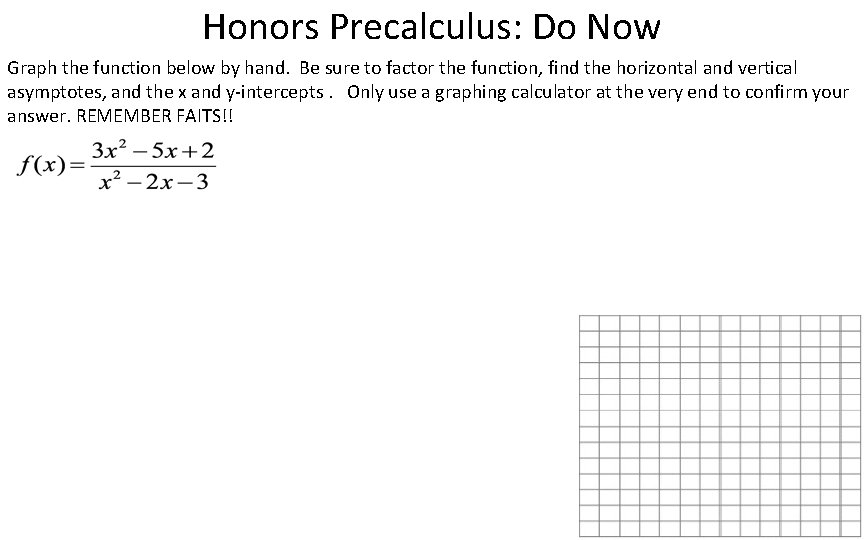 Honors Precalculus: Do Now

Graph the function below by hand. Be sure to factor the function, find the horizontal and vertical asymptotes, and the x and y-intercepts . Only use a graphing calculator at the very end to confirm your answer. REMEMBER FAITS!!

$f(x)=\frac{3x^2-5x+2}{x^2-2x-3}$